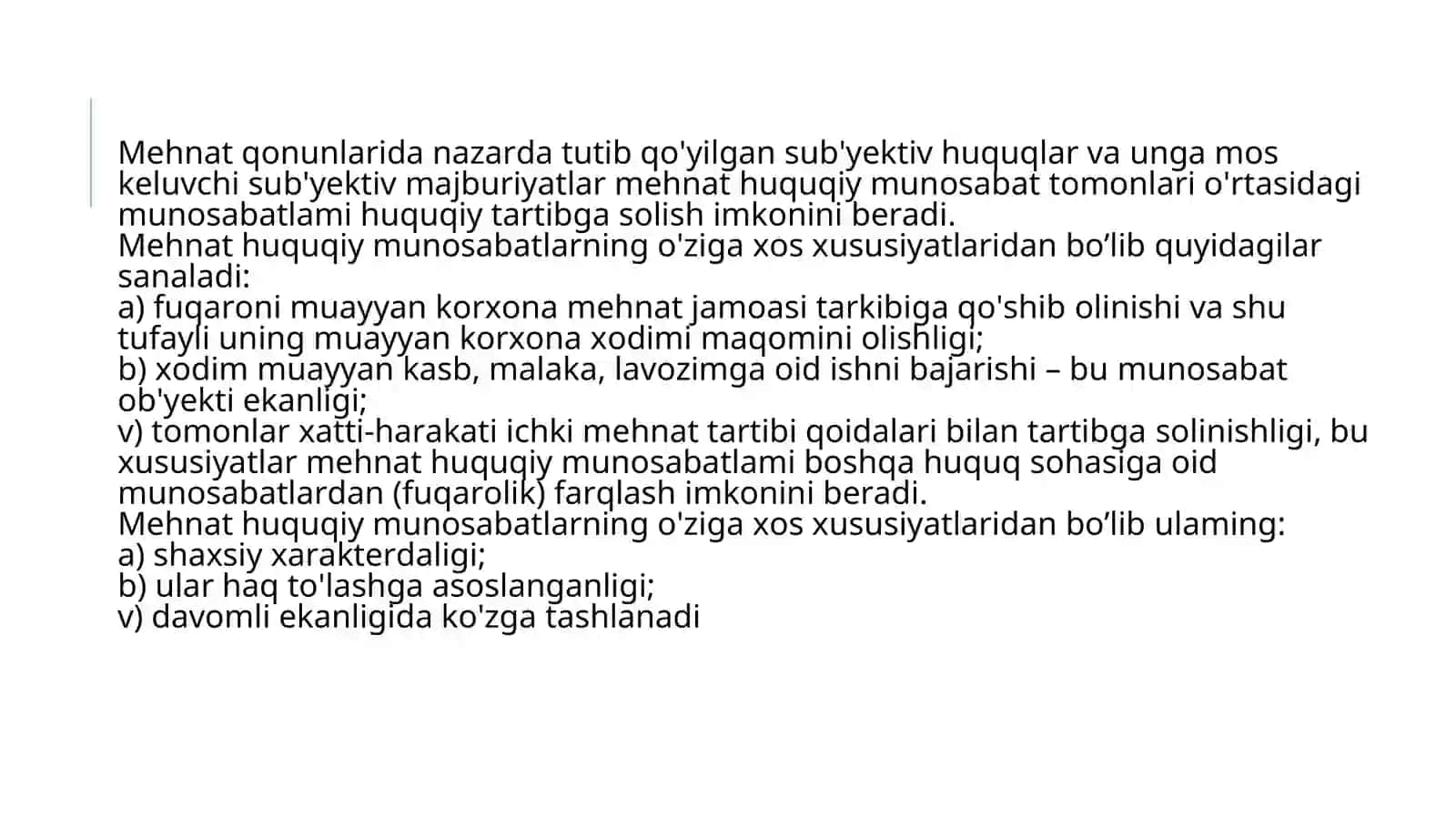 Mehnat qonunlarida nazarda tutib qo'yilgan sub'yektiv huquqlar va unga mos keluvchi sub'yektiv majburiyatlar mehnat huquqiy munosabat tomonlari o'rtasidagi munosabatlami huquqiy tartibga solish imkonini beradi.
Mehnat huquqiy munosabatlarning o'ziga xos xususiyatlaridan bo’lib quyidagilar sanaladi:
a) fuqaroni muayyan korxona mehnat jamoasi tarkibiga qo'shib olinishi va shu tufayli uning muayyan korxona xodimi maqomini olishligi;
b) xodim muayyan kasb, malaka, lavozimga oid ishni bajarishi – bu munosabat ob'yekti ekanligi;
v) tomonlar xatti-harakati ichki mehnat tartibi qoidalari bilan tartibga solinishligi, bu xususiyatlar mehnat huquqiy munosabatlami boshqa huquq sohasiga oid munosabatlardan (fuqarolik) farqlash imkonini beradi.
Mehnat huquqiy munosabatlarning o'ziga xos xususiyatlaridan bo’lib ulaming:
a) shaxsiy xarakterdaligi;
b) ular haq to'lashga asoslanganligi;
v) davomli ekanligida ko'zga tashlanadi